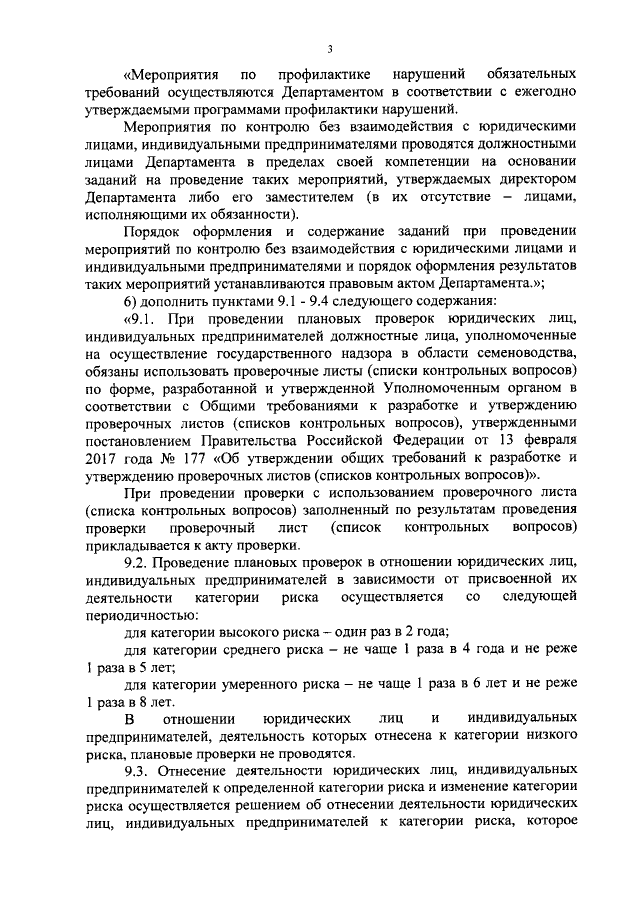 3

«Мероприятия по профилактике нарушений обязательных требований осуществляются Департаментом в соответствии с ежегодно утверждаемыми программами профилактики нарушений.

Мероприятия по контролю без взаимодействия с юридическими лицами, индивидуальными предпринимателями проводятся должностными лицами Департамента в пределах своей компетенции на основании заданий на проведение таких мероприятий, утверждаемых директором Департамента либо его заместителем (в их отсутствие – лицами, исполняющими их обязанности).

Порядок оформления и содержание заданий при проведении мероприятий по контролю без взаимодействия с юридическими лицами и индивидуальными предпринимателями и порядок оформления результатов таких мероприятий устанавливаются правовым актом Департамента.»;

6) дополнить пунктами 9.1 - 9.4 следующего содержания:

«9.1. При проведении плановых проверок юридических лиц, индивидуальных предпринимателей должностные лица, уполномоченные на осуществление государственного надзора в области семеноводства, обязаны использовать проверочные листы (списки контрольных вопросов) по форме, разработанной и утвержденной Уполномоченным органом в соответствии с Общими требованиями к разработке и утверждению проверочных листов (списков контрольных вопросов), утвержденными постановлением Правительства Российской Федерации от 13 февраля 2017 года № 177 «Об утверждении общих требований к разработке и утверждению проверочных листов (списков контрольных вопросов)».

При проведении проверки с использованием проверочного листа (списка контрольных вопросов) заполненный по результатам проведения проверки проверочный лист (список контрольных вопросов) прикладывается к акту проверки.

9.2. Проведение плановых проверок в отношении юридических лиц, индивидуальных предпринимателей в зависимости от присвоенной их деятельности категории риска осуществляется со следующей периодичностью:

для категории высокого риска – один раз в 2 года;

для категории среднего риска – не чаще 1 раза в 4 года и не реже 1 раза в 5 лет;

для категории умеренного риска – не чаще 1 раза в 6 лет и не реже 1 раза в 8 лет.

В отношении юридических лиц и индивидуальных предпринимателей, деятельность которых отнесена к категории низкого риска, плановые проверки не проводятся.

9.3. Отнесение деятельности юридических лиц, индивидуальных предпринимателей к определенной категории риска и изменение категории риска осуществляется решением об отнесении деятельности юридических лиц, индивидуальных предпринимателей к категории риска, которое